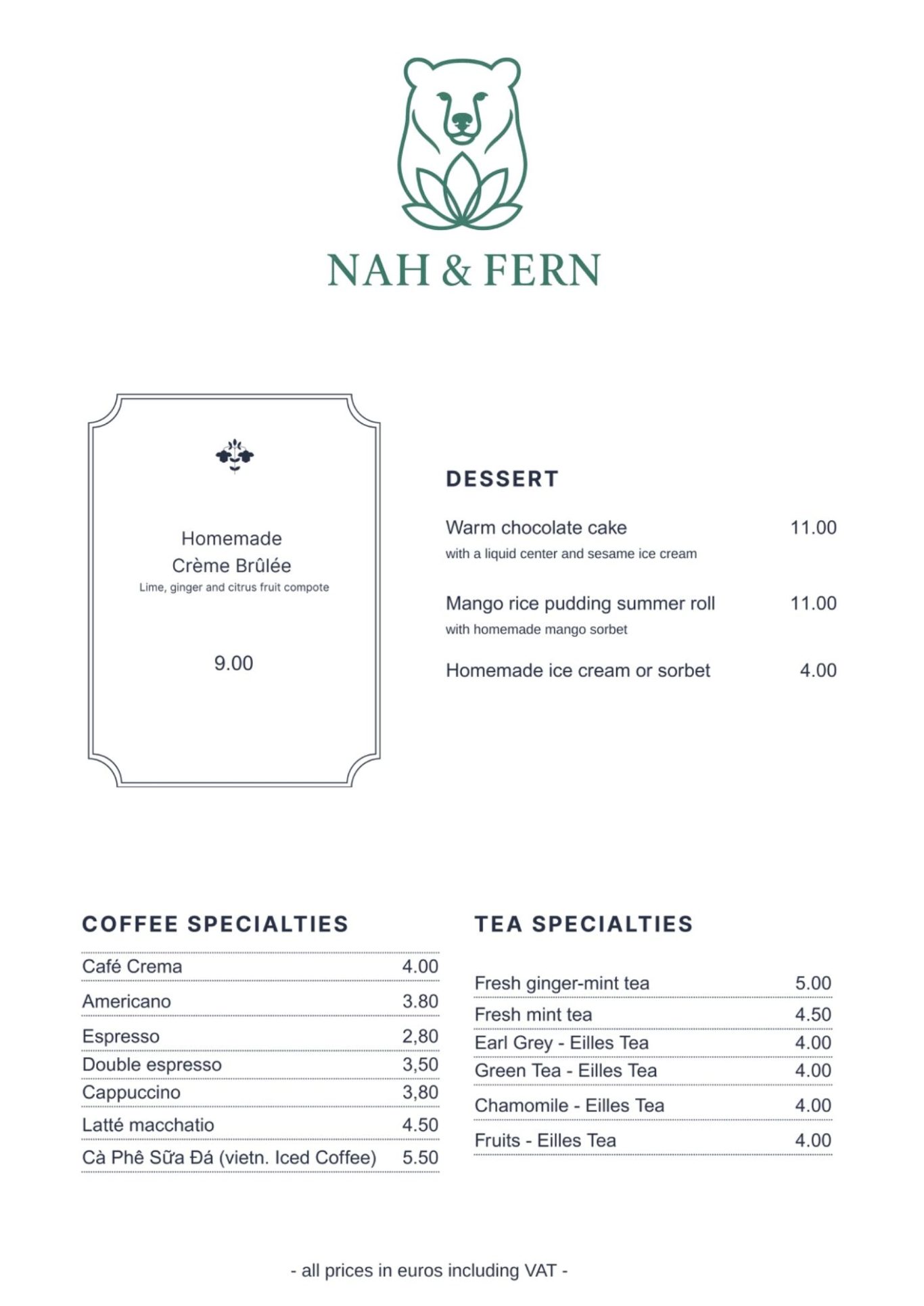 NAH & FERN

Homemade
Crème Brûlée
Lime, ginger and citrus fruit compote

9.00

DESSERT

Warm chocolate cake 11.00
with a liquid center and sesame ice cream

Mango rice pudding summer roll 11.00
with homemade mango sorbet

Homemade ice cream or sorbet 4.00

COFFEE SPECIALTIES

| | |
|---|---|
| Café Crema | 4.00 |
| Americano | 3.80 |
| Espresso | 2,80 |
| Double espresso | 3,50 |
| Cappuccino | 3,80 |
| Latté macchatio | 4.50 |
| Cà Phê Sữa Đá (vietn. Iced Coffee) | 5.50 |

TEA SPECIALTIES

| | |
|---|---|
| Fresh ginger-mint tea | 5.00 |
| Fresh mint tea | 4.50 |
| Earl Grey - Eilles Tea | 4.00 |
| Green Tea - Eilles Tea | 4.00 |
| Chamomile - Eilles Tea | 4.00 |
| Fruits - Eilles Tea | 4.00 |

- all prices in euros including VAT -